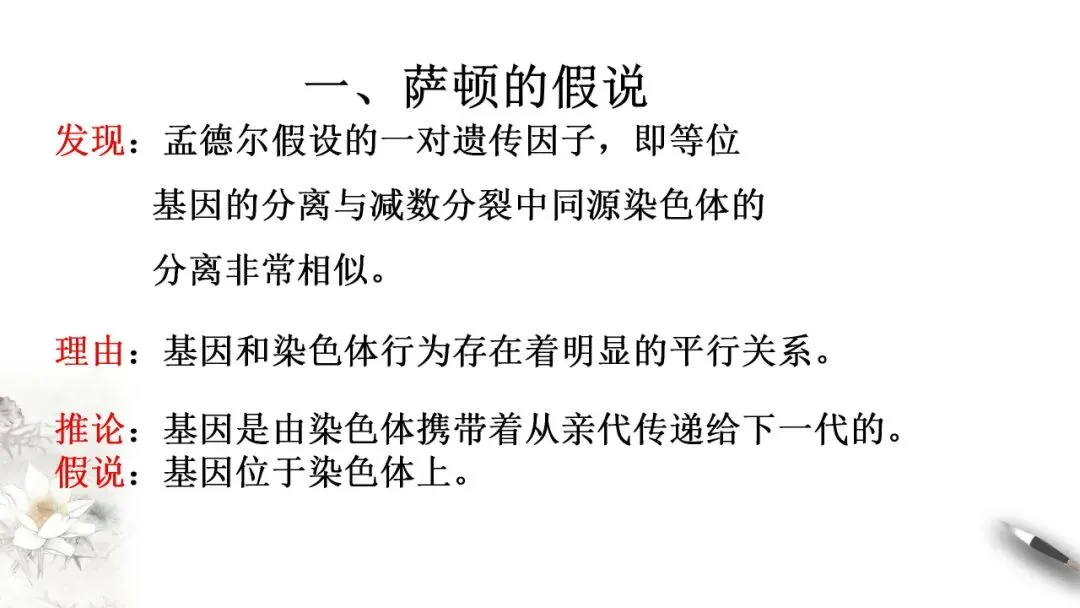 一、萨顿的假说

发现：孟德尔假设的一对遗传因子，即等位基因的分离与减数分裂中同源染色体的分离非常相似。

理由：基因和染色体行为存在着明显的平行关系。

推论：基因是由染色体携带着从亲代传递给下一代的。
假说：基因位于染色体上。